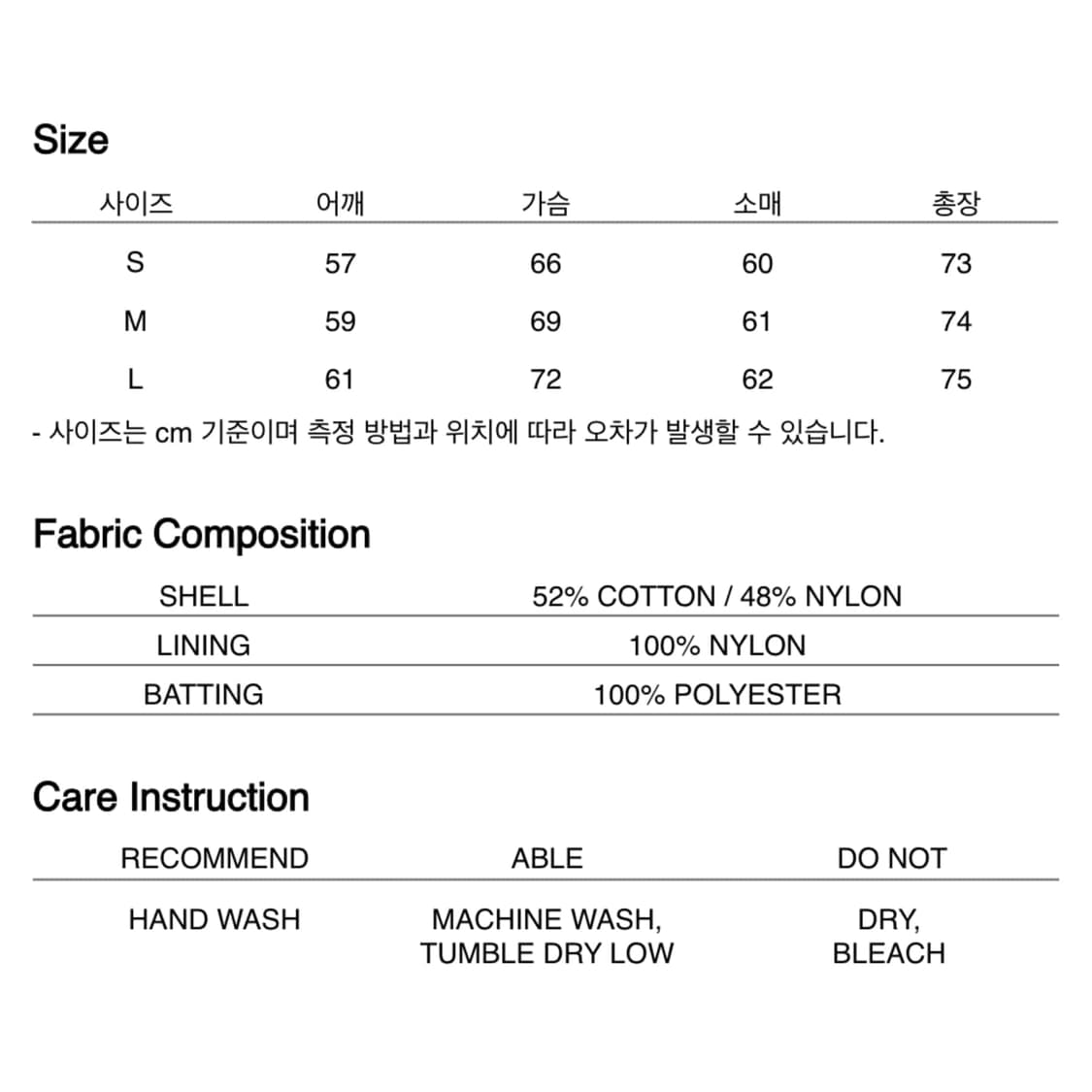 Size

| 사이즈 | 어깨 | 가슴 | 소매 | 총장 |
|---|---|---|---|---|
| S | 57 | 66 | 60 | 73 |
| M | 59 | 69 | 61 | 74 |
| L | 61 | 72 | 62 | 75 |

- 사이즈는 cm 기준이며 측정 방법과 위치에 따라 오차가 발생할 수 있습니다.

Fabric Composition

| SHELL | 52% COTTON / 48% NYLON |
|---|---|
| LINING | 100% NYLON |
| BATTING | 100% POLYESTER |

Care Instruction

| RECOMMEND | ABLE | DO NOT |
|---|---|---|
| HAND WASH | MACHINE WASH, TUMBLE DRY LOW | DRY, BLEACH |